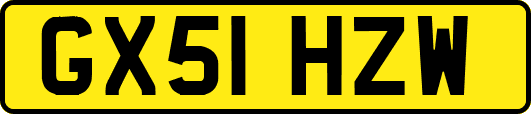 GX51 HZW